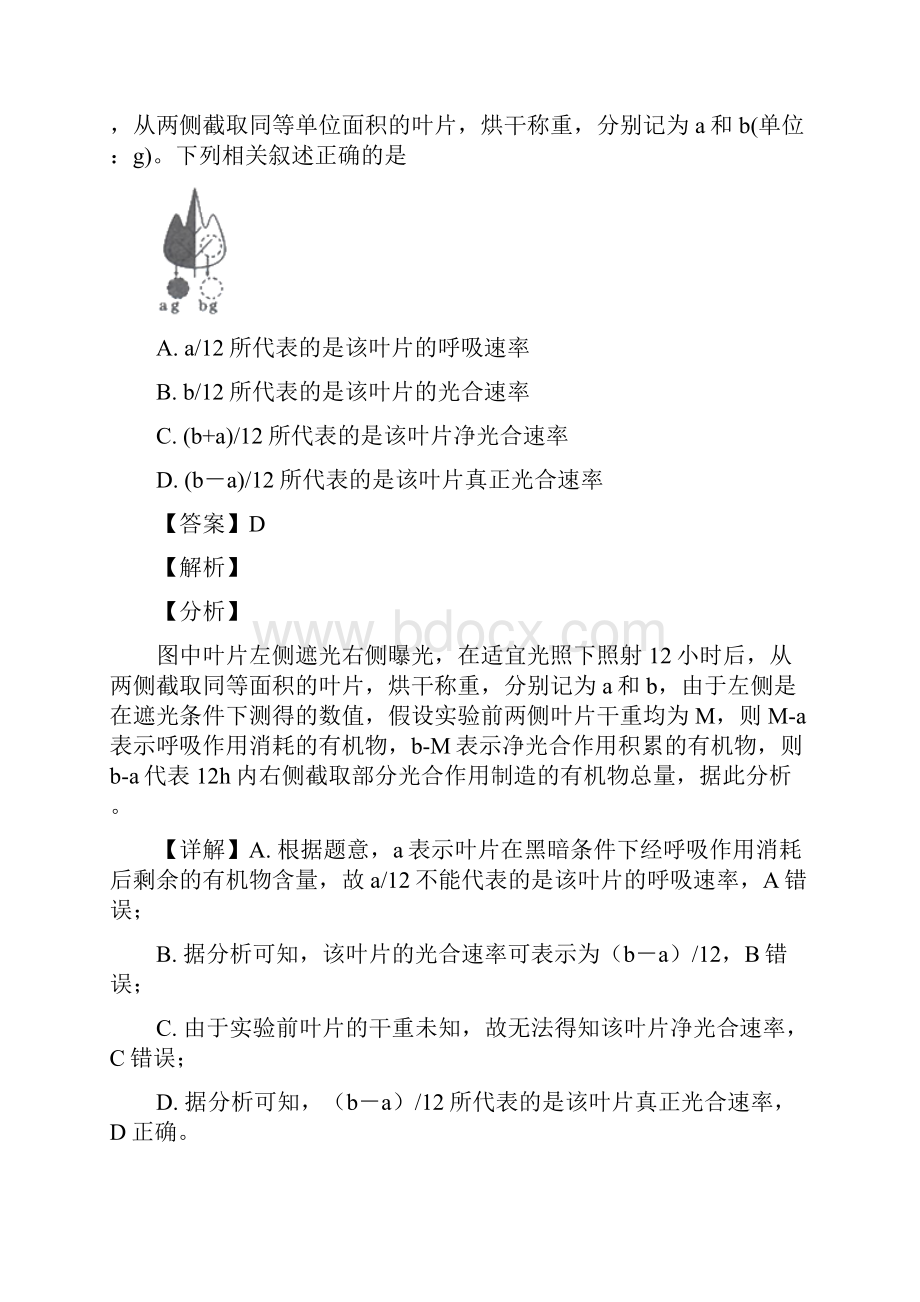 ，从两侧截取同等单位面积的叶片，烘干称重，分别记为 a 和 b(单位：g)。下列相关叙述正确的是

a g　b g

A. a/12 所代表的是该叶片的呼吸速率

B. b/12 所代表的是该叶片的光合速率

C. (b+a)/12 所代表的是该叶片净光合速率

D. (b－a)/12 所代表的是该叶片真正光合速率

【答案】D

【解析】

【分析】

www.bdocx.com

图中叶片左侧遮光右侧曝光，在适宜光照下照射 12 小时后，从两侧截取同等面积的叶片，烘干称重，分别记为 a 和 b，由于左侧是在遮光条件下测得的数值，假设实验前两侧叶片干重均为 M，则 M-a 表示呼吸作用消耗的有机物，b-M 表示净光合作用积累的有机物，则 b-a 代表 12h 内右侧截取部分光合作用制造的有机物总量，据此分析。

【详解】A. 根据题意，a 表示叶片在黑暗条件下经呼吸作用消耗后剩余的有机物含量，故 a/12 不能代表的是该叶片的呼吸速率，A 错误；

B. 据分析可知，该叶片的光合速率可表示为（b－a）/12，B 错误；

C. 由于实验前叶片的干重未知，故无法得知该叶片净光合速率，C 错误；

D. 据分析可知，（b－a）/12 所代表的是该叶片真正光合速率，D 正确。